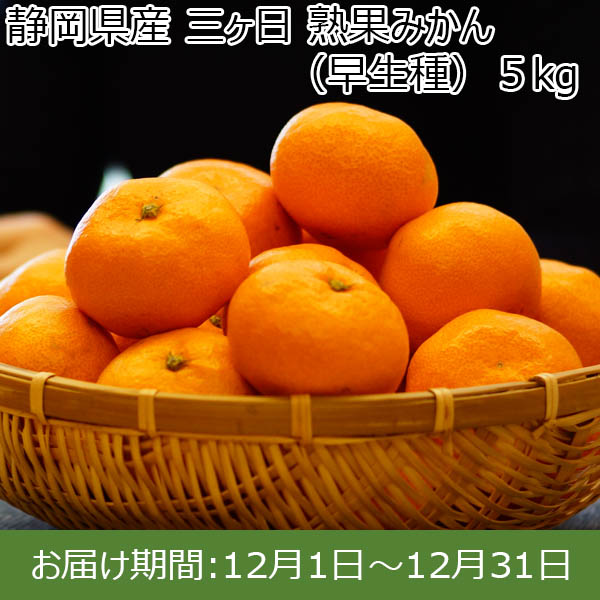 静岡県産 三ヶ日 熟果みかん（早生種） 5kg

お届け期間：12月1日～12月31日